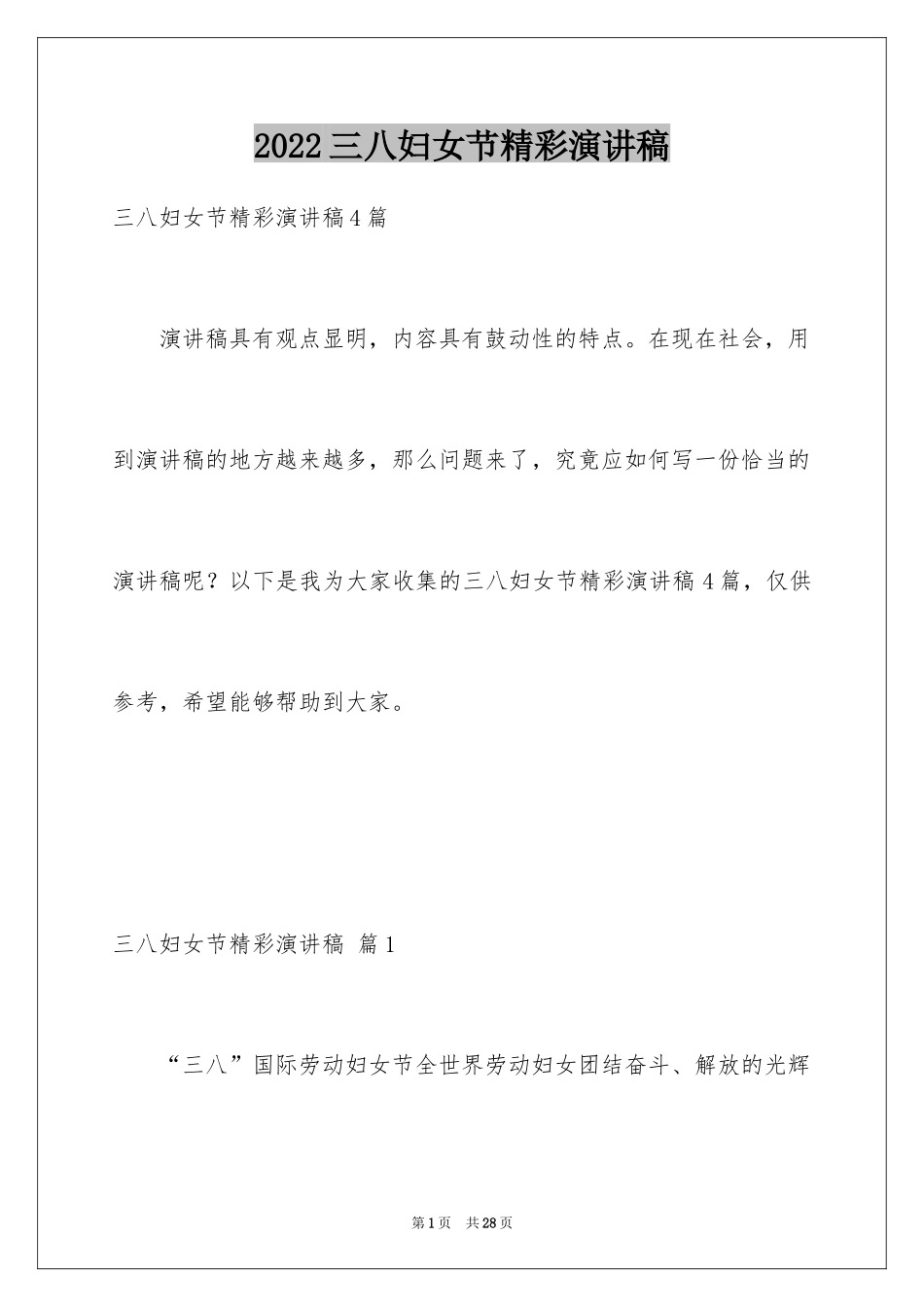 2022三八妇女节精彩演讲稿

三八妇女节精彩演讲稿4篇

演讲稿具有观点显明，内容具有鼓动性的特点。在现在社会，用到演讲稿的地方越来越多，那么问题来了，究竟应如何写一份恰当的演讲稿呢？以下是我为大家收集的三八妇女节精彩演讲稿4篇，仅供参考，希望能够帮助到大家。

三八妇女节精彩演讲稿 篇1

“三八”国际劳动妇女节全世界劳动妇女团结奋斗、解放的光辉

第1页 共28页